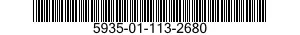 5935-01-113-2680